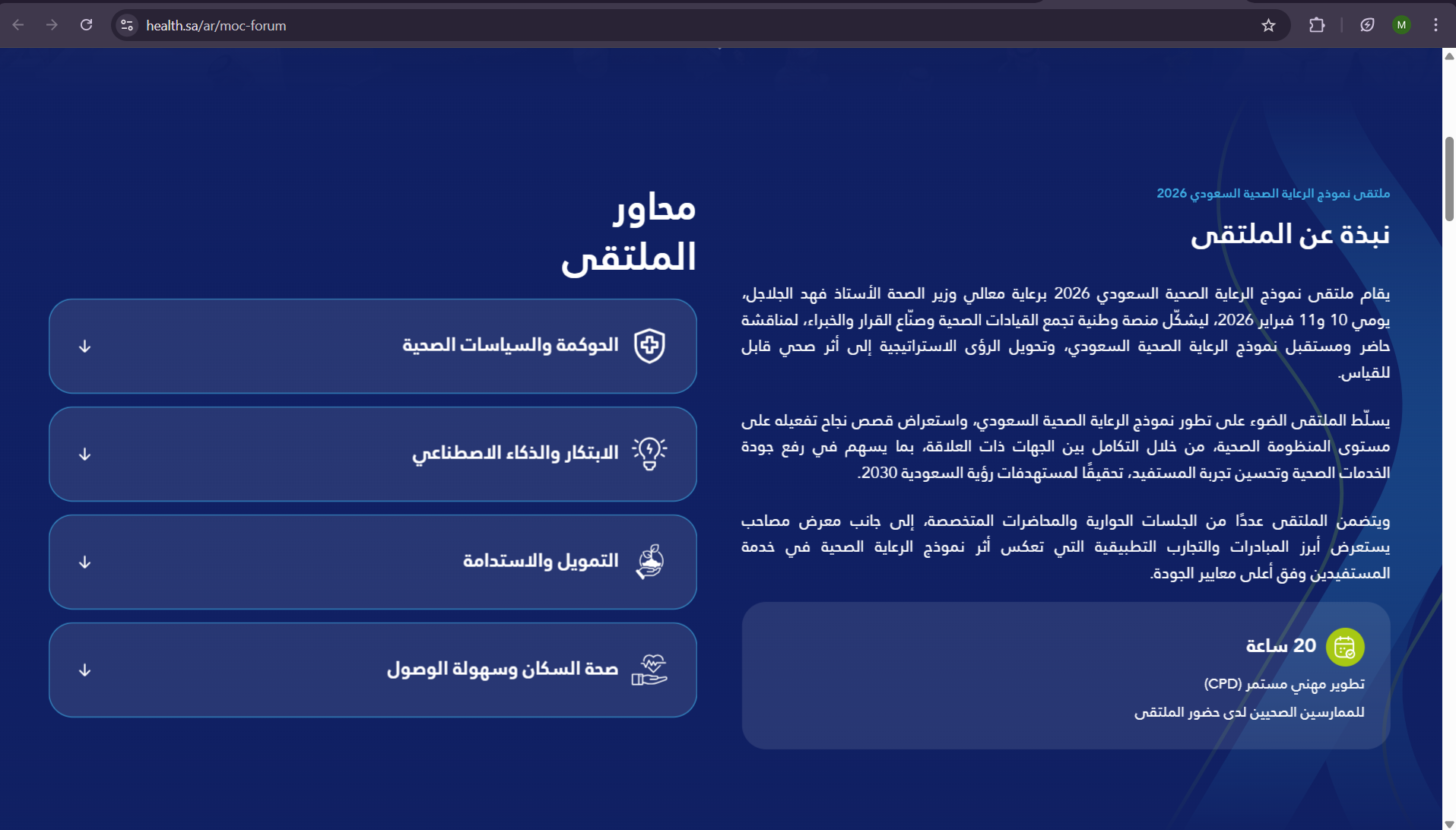 health.sa/ar/moc-forum

M

ملتقى نموذج الرعاية الصحية السعودي 2026

نبذة عن الملتقى

يقام ملتقى نموذج الرعاية الصحية السعودي 2026 برعاية معالي وزير الصحة الأستاذ فهد الجلاجل، يومي 10 و11 فبراير 2026، ليشكّل منصة وطنية تجمع القيادات الصحية وصنّاع القرار والخبراء، لمناقشة حاضر ومستقبل نموذج الرعاية الصحية السعودي، وتحويل الرؤى الاستراتيجية إلى أثر صحي قابل للقياس.

يسلّط الملتقى الضوء على تطور نموذج الرعاية الصحية السعودي، واستعراض قصص نجاح تفعيله على مستوى المنظومة الصحية، من خلال التكامل بين الجهات ذات العلاقة، بما يسهم في رفع جودة الخدمات الصحية وتحسين تجربة المستفيد، تحقيقًا لمستهدفات رؤية السعودية 2030.

ويتضمن الملتقى عددًا من الجلسات الحوارية والمحاضرات المتخصصة، إلى جانب معرض مصاحب يستعرض أبرز المبادرات والتجارب التطبيقية التي تعكس أثر نموذج الرعاية الصحية في خدمة المستفيدين وفق أعلى معايير الجودة.

20 ساعة

تطوير مهني مستمر (CPD)

للممارسين الصحيين لدى حضور الملتقى

محاور الملتقى

الحوكمة والسياسات الصحية

الابتكار والذكاء الاصطناعي

التمويل والاستدامة

صحة السكان وسهولة الوصول